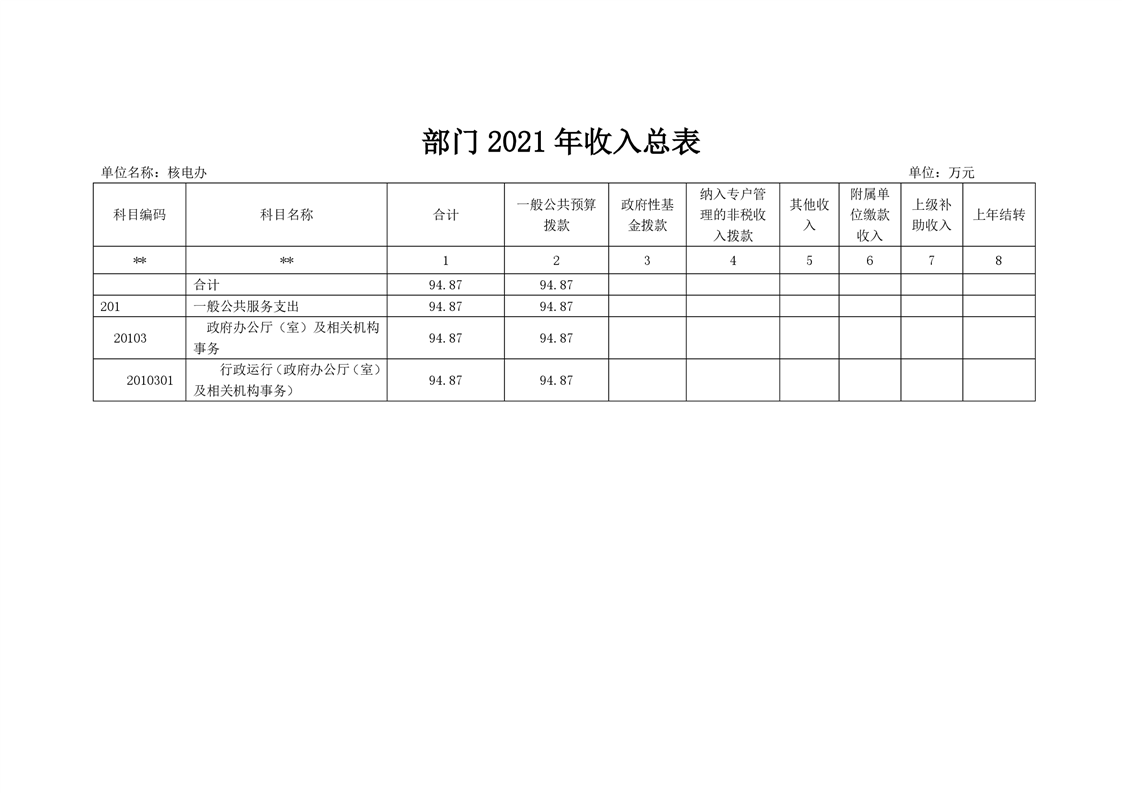 部门2021年收入总表

单位名称：核电办 单位：万元

| 科目编码 | 科目名称 | 合计 | 一般公共预算拨款 | 政府性基金拨款 | 纳入专户管理的非税收入拨款 | 其他收入 | 附属单位缴款收入 | 上级补助收入 | 上年结转 |
|---|---|---|---|---|---|---|---|---|---|
| ** | ** | 1 | 2 | 3 | 4 | 5 | 6 | 7 | 8 |
|  | 合计 | 94.87 | 94.87 |  |  |  |  |  |  |
| 201 | 一般公共服务支出 | 94.87 | 94.87 |  |  |  |  |  |  |
| 20103 | 政府办公厅（室）及相关机构事务 | 94.87 | 94.87 |  |  |  |  |  |  |
| 2010301 | 行政运行（政府办公厅（室）及相关机构事务） | 94.87 | 94.87 |  |  |  |  |  |  |